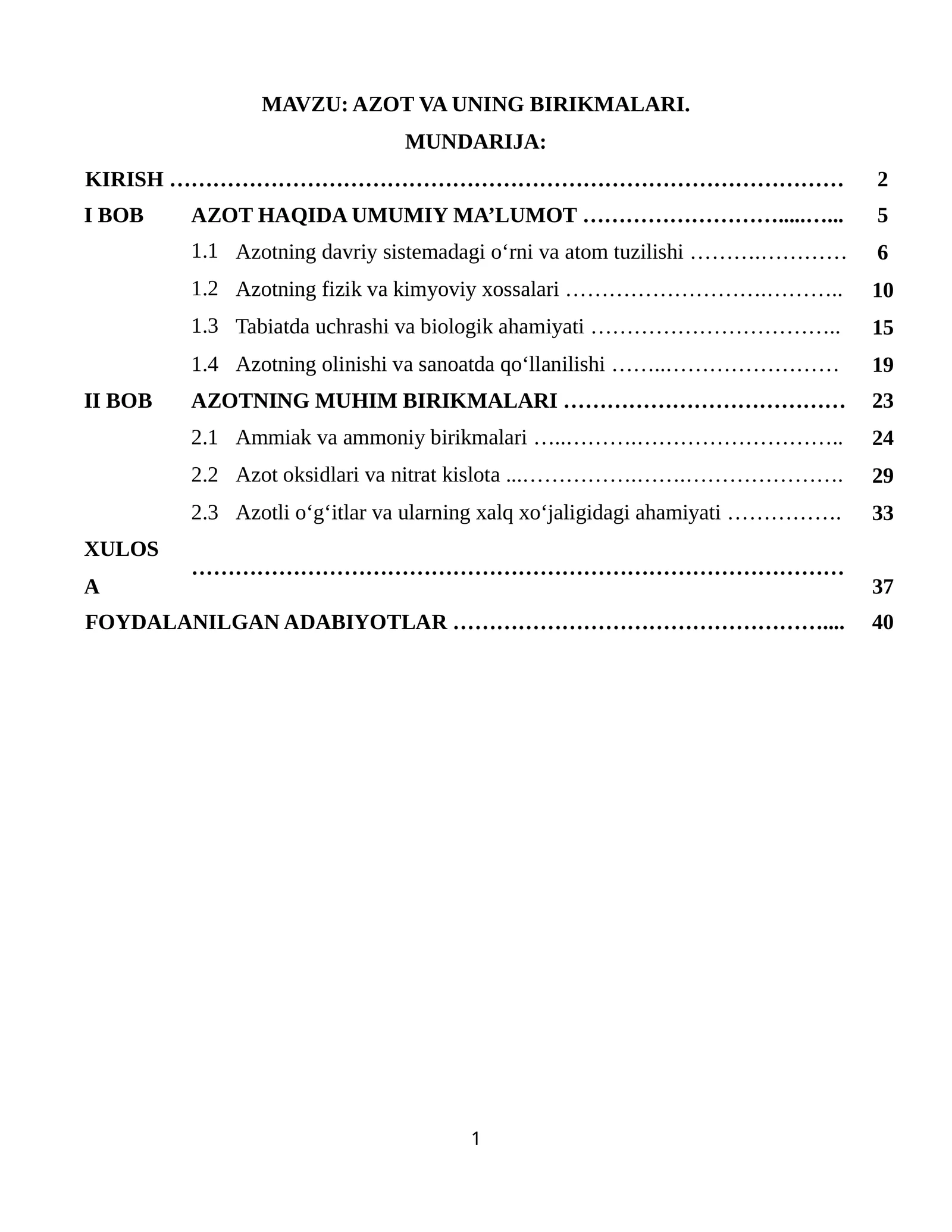 MAVZU: AZOT VA UNING BIRIKMALARI.

MUNDARIJA:

KIRISH 2

I BOB AZOT HAQIDA UMUMIY MA'LUMOT 5

1.1 Azotning davriy sistemadagi o'rni va atom tuzilishi 6

1.2 Azotning fizik va kimyoviy xossalari 10

1.3 Tabiatda uchrashi va biologik ahamiyati 15

1.4 Azotning olinishi va sanoatda qo'llanilishi 19

II BOB AZOTNING MUHIM BIRIKMALARI 23

2.1 Ammiak va ammoniy birikmalari 24

2.2 Azot oksidlari va nitrat kislota 29

2.3 Azotli o'g'itlar va ularning xalq xo'jaligidagi ahamiyati 33

XULOSA 37

FOYDALANILGAN ADABIYOTLAR 40

1